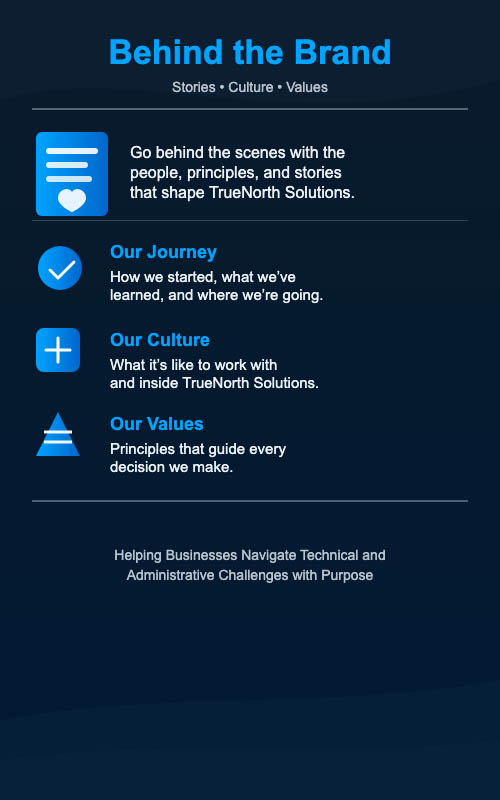 Behind the Brand

Stories • Culture • Values

Go behind the scenes with the people, principles, and stories that shape TrueNorth Solutions.

Our Journey

How we started, what we've learned, and where we're going.

Our Culture

What it's like to work with and inside TrueNorth Solutions.

Our Values

Principles that guide every decision we make.

Helping Businesses Navigate Technical and Administrative Challenges with Purpose